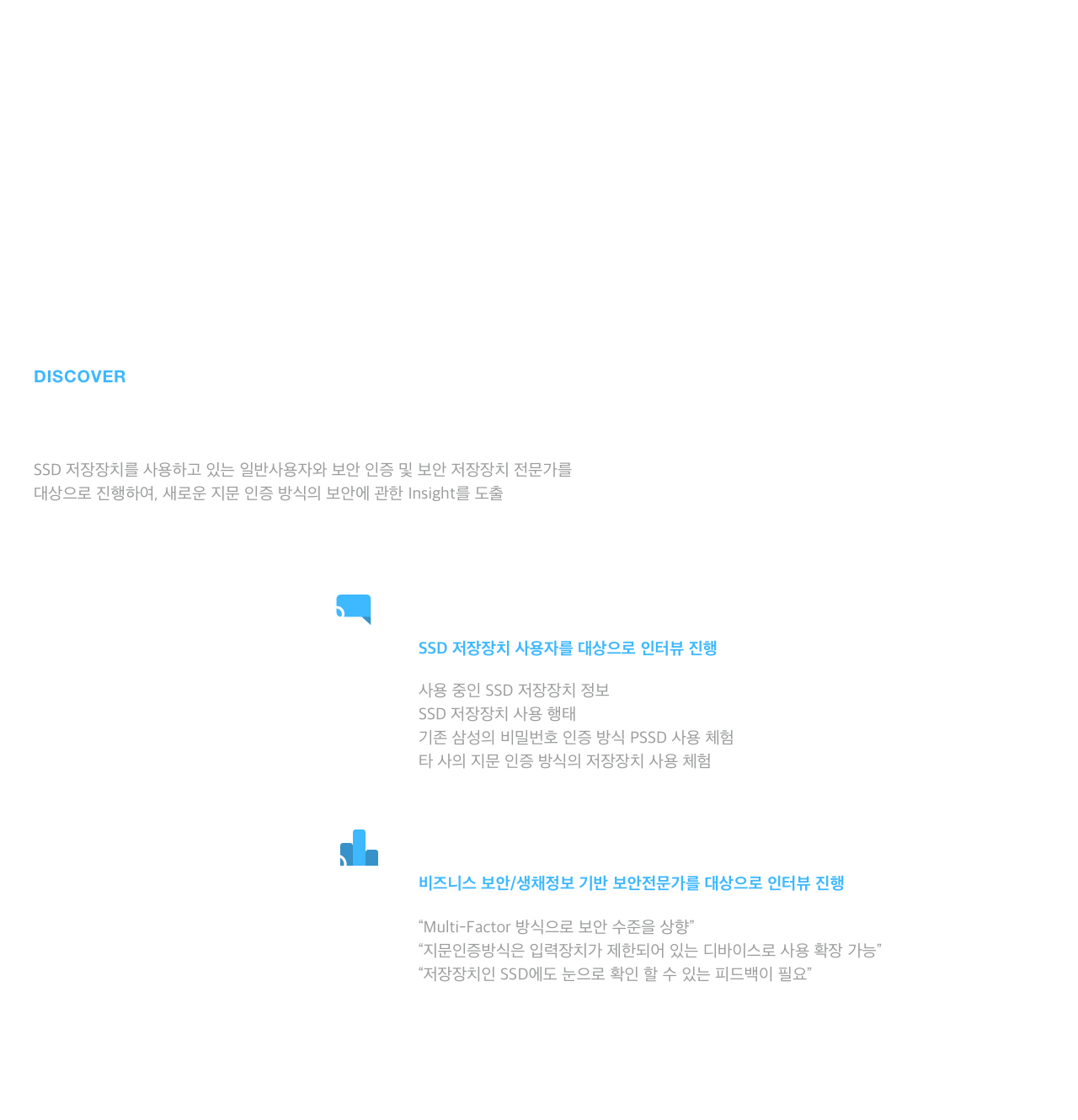 DISCOVER

SSD 저장장치를 사용하고 있는 일반사용자와 보안 인증 및 보안 저장장치 전문가를 대상으로 진행하여, 새로운 지문 인증 방식의 보안에 관한 Insight를 도출

SSD 저장장치 사용자를 대상으로 인터뷰 진행

사용 중인 SSD 저장장치 정보
SSD 저장장치 사용 행태
기존 삼성의 비밀번호 인증 방식 PSSD 사용 체험
타 사의 지문 인증 방식의 저장장치 사용 체험

비즈니스 보안/생채정보 기반 보안전문가를 대상으로 인터뷰 진행

“Multi-Factor 방식으로 보안 수준을 상향”
“지문인증방식은 입력장치가 제한되어 있는 디바이스로 사용 확장 가능”
“저장장치인 SSD에도 눈으로 확인 할 수 있는 피드백이 필요”